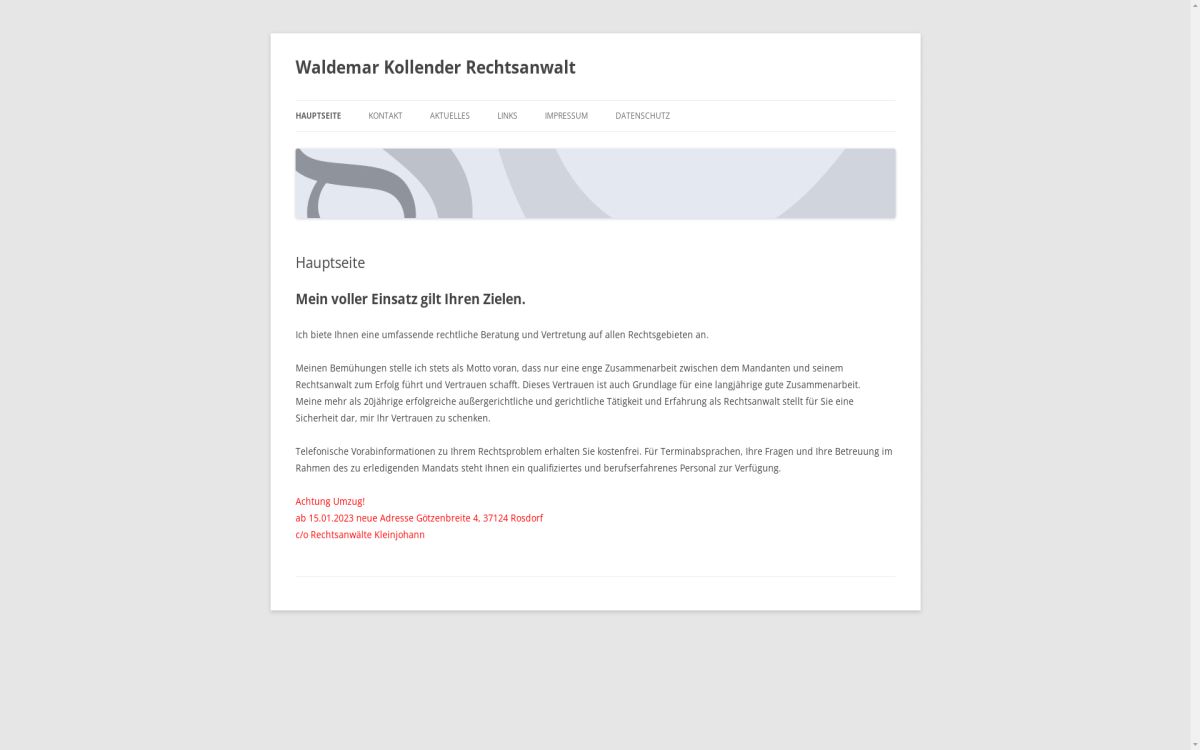 Waldemar Kollender Rechtsanwalt

HAUPTSEITE KONTAKT AKTUELLES LINKS IMPRESSUM DATENSCHUTZ

Hauptseite

Mein voller Einsatz gilt Ihren Zielen.

Ich biete Ihnen eine umfassende rechtliche Beratung und Vertretung auf allen Rechtsgebieten an.

Meinen Bemühungen stelle ich stets als Motto voran, dass nur eine enge Zusammenarbeit zwischen dem Mandanten und seinem Rechtsanwalt zum Erfolg führt und Vertrauen schafft. Dieses Vertrauen ist auch Grundlage für eine langjährige gute Zusammenarbeit.
Meine mehr als 20jährige erfolgreiche außergerichtliche und gerichtliche Tätigkeit und Erfahrung als Rechtsanwalt stellt für Sie eine Sicherheit dar, mir Ihr Vertrauen zu schenken.

Telefonische Vorabinformationen zu Ihrem Rechtsproblem erhalten Sie kostenfrei. Für Terminabsprachen, Ihre Fragen und Ihre Betreuung im Rahmen des zu erledigenden Mandats steht Ihnen ein qualifiziertes und berufserfahrenes Personal zur Verfügung.

Achtung Umzug!
ab 15.01.2023 neue Adresse Götzenbreite 4, 37124 Rosdorf
c/o Rechtsanwälte Kleinjohann